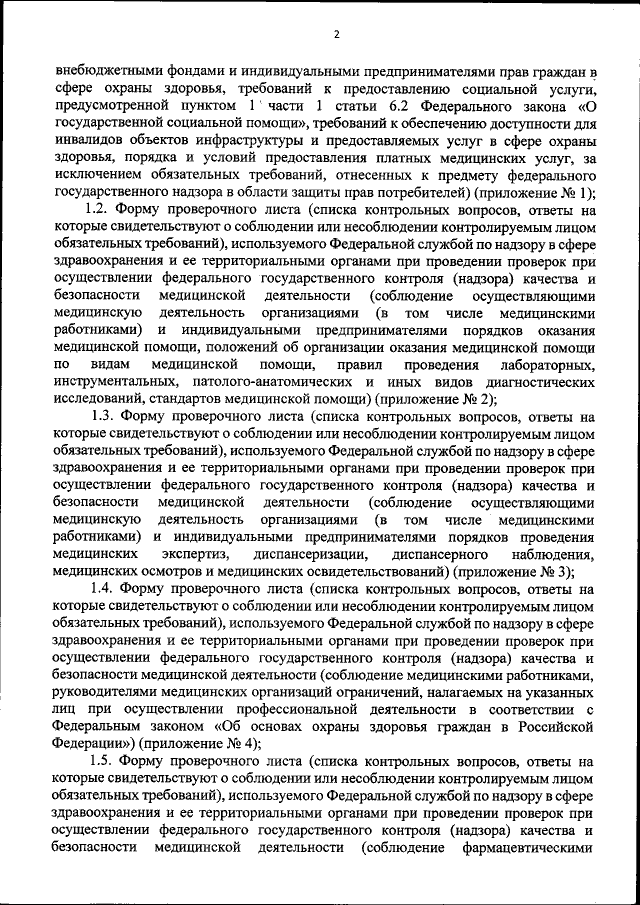 2

внебюджетными фондами и индивидуальными предпринимателями прав граждан в сфере охраны здоровья, требований к предоставлению социальной услуги, предусмотренной пунктом 1 части 1 статьи 6.2 Федерального закона «О государственной социальной помощи», требований к обеспечению доступности для инвалидов объектов инфраструктуры и предоставляемых услуг в сфере охраны здоровья, порядка и условий предоставления платных медицинских услуг, за исключением обязательных требований, отнесенных к предмету федерального государственного надзора в области защиты прав потребителей) (приложение № 1);

1.2. Форму проверочного листа (списка контрольных вопросов, ответы на которые свидетельствуют о соблюдении или несоблюдении контролируемым лицом обязательных требований), используемого Федеральной службой по надзору в сфере здравоохранения и ее территориальными органами при проведении проверок при осуществлении федерального государственного контроля (надзора) качества и безопасности медицинской деятельности (соблюдение осуществляющими медицинскую деятельность организациями (в том числе медицинскими работниками) и индивидуальными предпринимателями порядков оказания медицинской помощи, положений об организации оказания медицинской помощи по видам медицинской помощи, правил проведения лабораторных, инструментальных, патолого-анатомических и иных видов диагностических исследований, стандартов медицинской помощи) (приложение № 2);

1.3. Форму проверочного листа (списка контрольных вопросов, ответы на которые свидетельствуют о соблюдении или несоблюдении контролируемым лицом обязательных требований), используемого Федеральной службой по надзору в сфере здравоохранения и ее территориальными органами при проведении проверок при осуществлении федерального государственного контроля (надзора) качества и безопасности медицинской деятельности (соблюдение осуществляющими медицинскую деятельность организациями (в том числе медицинскими работниками) и индивидуальными предпринимателями порядков проведения медицинских экспертиз, диспансеризации, диспансерного наблюдения, медицинских осмотров и медицинских освидетельствований) (приложение № 3);

1.4. Форму проверочного листа (списка контрольных вопросов, ответы на которые свидетельствуют о соблюдении или несоблюдении контролируемым лицом обязательных требований), используемого Федеральной службой по надзору в сфере здравоохранения и ее территориальными органами при проведении проверок при осуществлении федерального государственного контроля (надзора) качества и безопасности медицинской деятельности (соблюдение медицинскими работниками, руководителями медицинских организаций ограничений, налагаемых на указанных лиц при осуществлении профессиональной деятельности в соответствии с Федеральным законом «Об основах охраны здоровья граждан в Российской Федерации») (приложение № 4);

1.5. Форму проверочного листа (списка контрольных вопросов, ответы на которые свидетельствуют о соблюдении или несоблюдении контролируемым лицом обязательных требований), используемого Федеральной службой по надзору в сфере здравоохранения и ее территориальными органами при проведении проверок при осуществлении федерального государственного контроля (надзора) качества и безопасности медицинской деятельности (соблюдение фармацевтическими